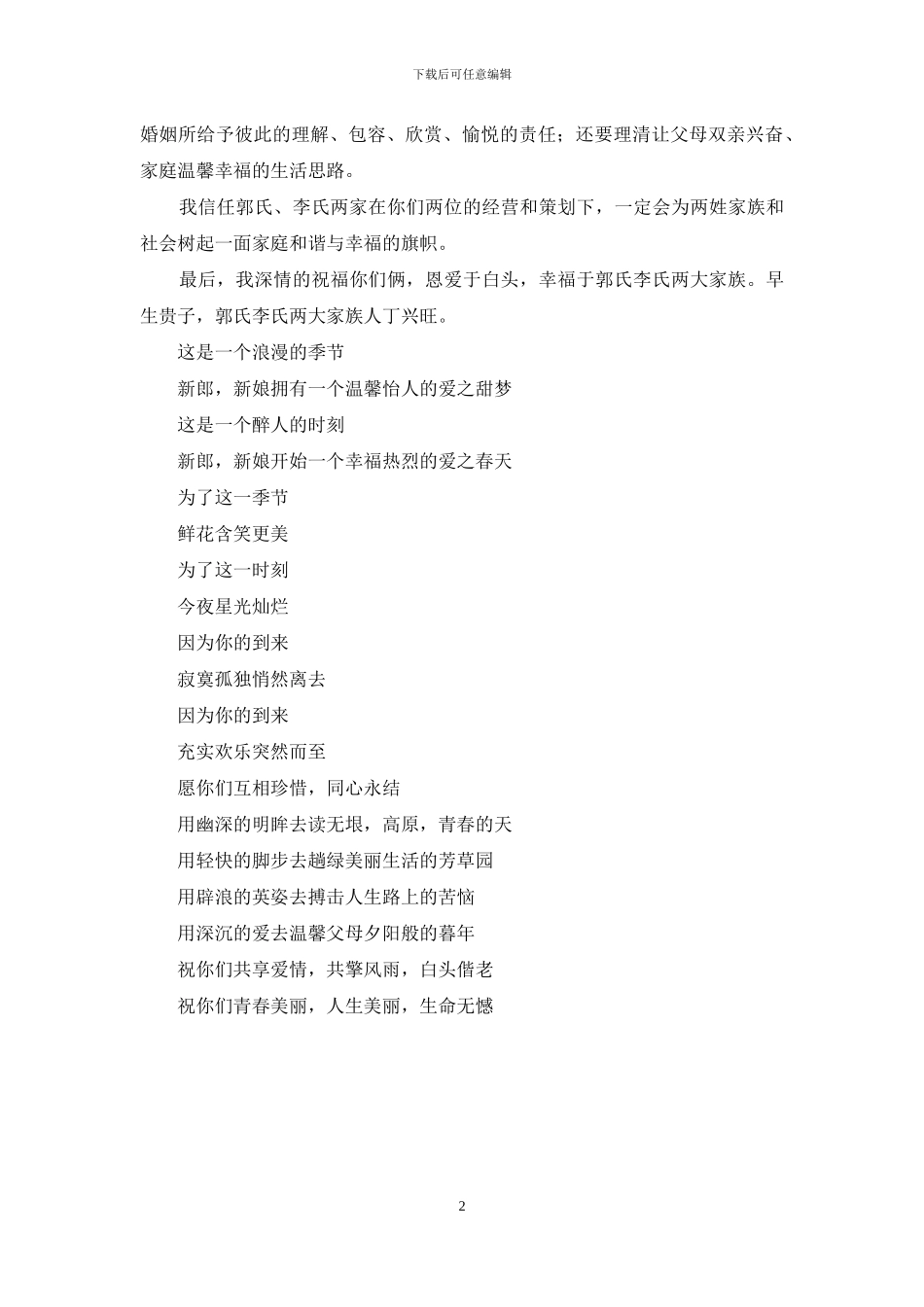 下载后可任意编辑

婚姻所给予彼此的理解、包容、欣赏、愉悦的责任；还要理清让父母双亲兴奋、家庭温馨幸福的生活思路。

我信任郭氏、李氏两家在你们两位的经营和策划下，一定会为两姓家族和社会树起一面家庭和谐与幸福的旗帜。

最后，我深情的祝福你们俩，恩爱于白头，幸福于郭氏李氏两大家族。早生贵子，郭氏李氏两大家族人丁兴旺。

这是一个浪漫的季节

新郎，新娘拥有一个温馨怡人的爱之甜梦

这是一个醉人的时刻

新郎，新娘开始一个幸福热烈的爱之春天

为了这一季节

鲜花含笑更美

为了这一时刻

今夜星光灿烂

因为你的到来

寂寞孤独悄然离去

因为你的到来

充实欢乐突然而至

愿你们互相珍惜，同心永结

用幽深的明眸去读无垠，高原，青春的天

用轻快的脚步去趟绿美丽生活的芳草园

用辟浪的英姿去搏击人生路上的苦恼

用深沉的爱去温馨父母夕阳般的暮年

祝你们共享爱情，共擎风雨，白头偕老

祝你们青春美丽，人生美丽，生命无憾

2